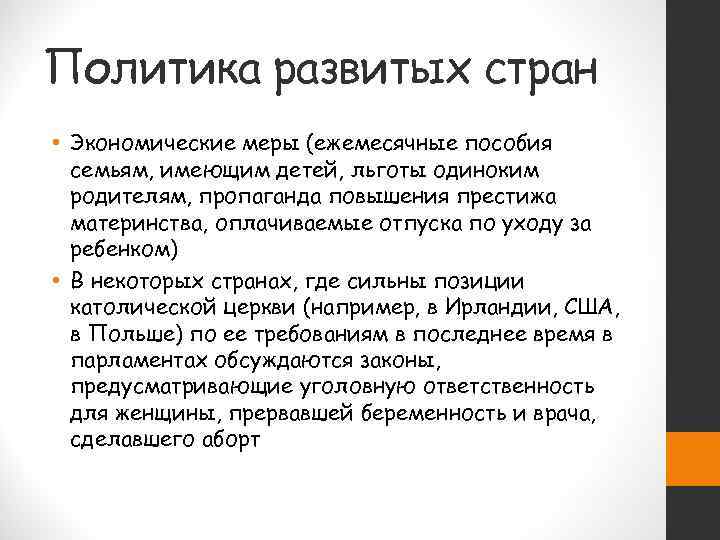 Политика развитых стран

• Экономические меры (ежемесячные пособия семьям, имеющим детей, льготы одиноким родителям, пропаганда повышения престижа материнства, оплачиваемые отпуска по уходу за ребенком)
• В некоторых странах, где сильны позиции католической церкви (например, в Ирландии, США, в Польше) по ее требованиям в последнее время в парламентах обсуждаются законы, предусматривающие уголовную ответственность для женщины, прервавшей беременность и врача, сделавшего аборт